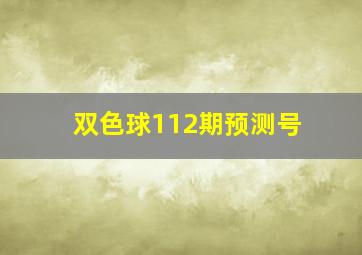 双色球112期预测号